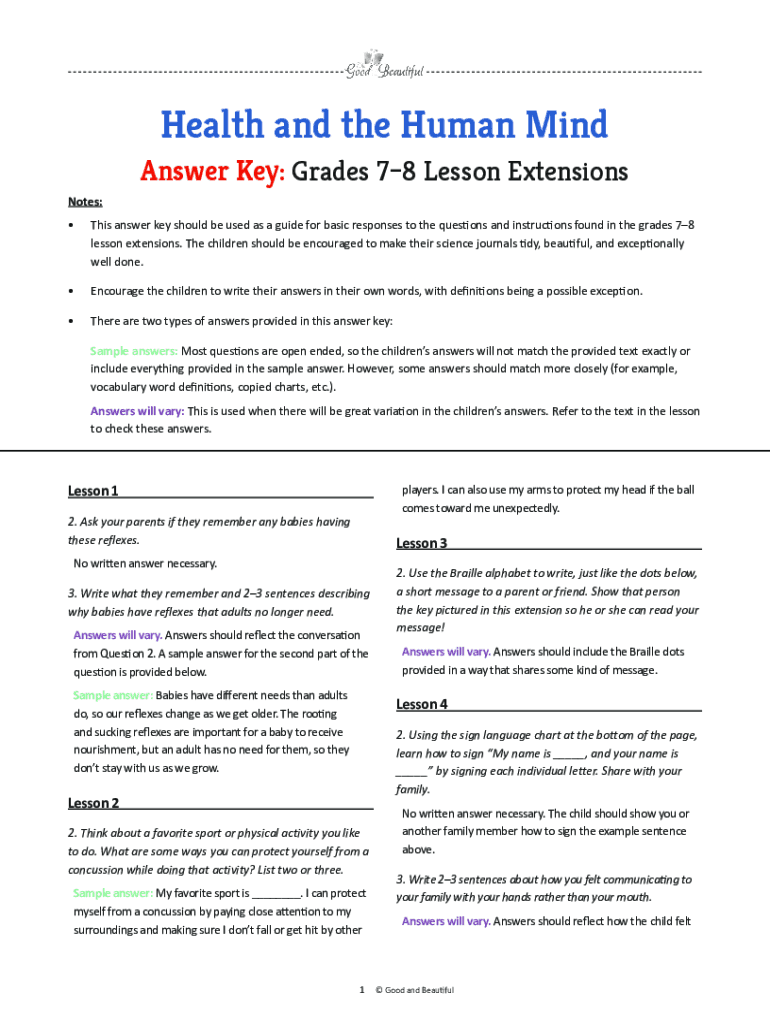 Good Beautiful

Health and the Human Mind

Answer Key: Grades 7–8 Lesson Extensions

Notes:

• This answer key should be used as a guide for basic responses to the questions and instructions found in the grades 7–8 lesson extensions. The children should be encouraged to make their science journals tidy, beautiful, and exceptionally well done.

• Encourage the children to write their answers in their own words, with definitions being a possible exception.

• There are two types of answers provided in this answer key:

Sample answers: Most questions are open ended, so the children's answers will not match the provided text exactly or include everything provided in the sample answer. However, some answers should match more closely (for example, vocabulary word definitions, copied charts, etc.).

Answers will vary: This is used when there will be great variation in the children's answers. Refer to the text in the lesson to check these answers.

Lesson 1

2. Ask your parents if they remember any babies having these reflexes.

No written answer necessary.

3. Write what they remember and 2–3 sentences describing why babies have reflexes that adults no longer need.

Answers will vary. Answers should reflect the conversation from Question 2. A sample answer for the second part of the question is provided below.

Sample answer: Babies have different needs than adults do, so our reflexes change as we get older. The rooting and sucking reflexes are important for a baby to receive nourishment, but an adult has no need for them, so they don't stay with us as we grow.

Lesson 2

2. Think about a favorite sport or physical activity you like to do. What are some ways you can protect yourself from a concussion while doing that activity? List two or three.

Sample answer: My favorite sport is ________. I can protect myself from a concussion by paying close attention to my surroundings and making sure I don't fall or get hit by other players. I can also use my arms to protect my head if the ball comes toward me unexpectedly.

Lesson 3

2. Use the Braille alphabet to write, just like the dots below, a short message to a parent or friend. Show that person the key pictured in this extension so he or she can read your message!

Answers will vary. Answers should include the Braille dots provided in a way that shares some kind of message.

Lesson 4

2. Using the sign language chart at the bottom of the page, learn how to sign "My name is _____, and your name is _____" by signing each individual letter. Share with your family.

No written answer necessary. The child should show you or another family member how to sign the example sentence above.

3. Write 2–3 sentences about how you felt communicating to your family with your hands rather than your mouth.

Answers will vary. Answers should reflect how the child felt

1 © Good and Beautiful